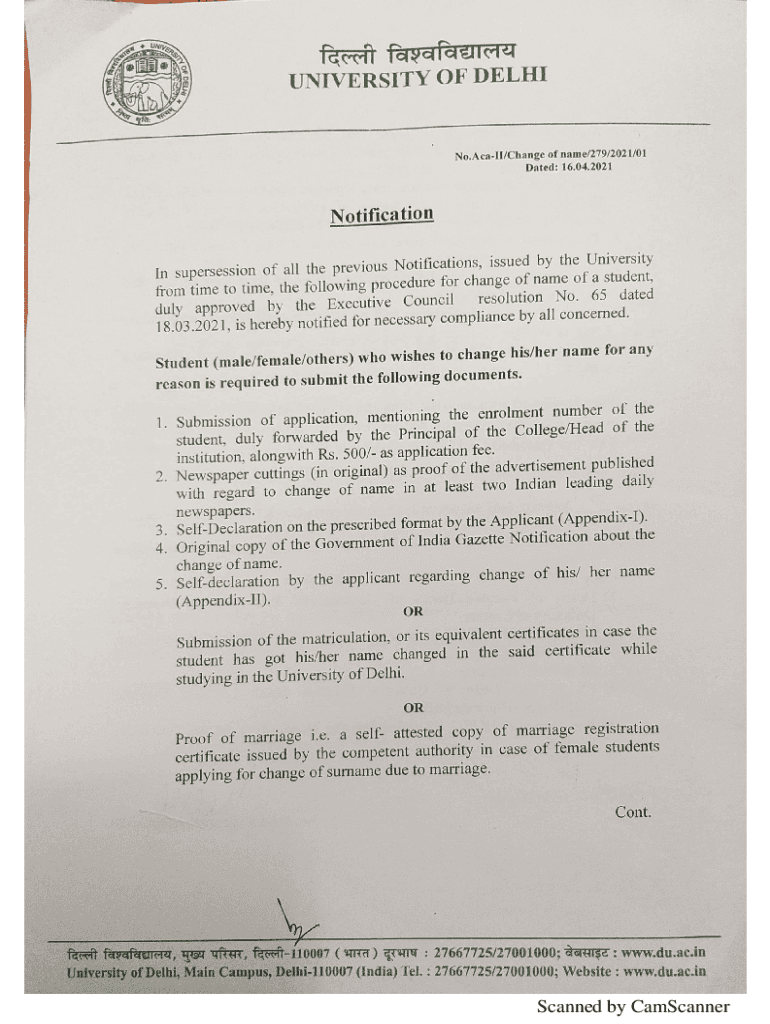 दिल्ली विश्वविद्यालय
UNIVERSITY OF DELHI

No.Aca-II/Change of name/279/2021/01
Dated: 16.04.2021

Notification

In supersession of all the previous Notifications, issued by the University from time to time, the following procedure for change of name of a student, duly approved by the Executive Council resolution No. 65 dated 18.03.2021, is hereby notified for necessary compliance by all concerned.

Student (male/female/others) who wishes to change his/her name for any reason is required to submit the following documents.

1. Submission of application, mentioning the enrolment number of the student, duly forwarded by the Principal of the College/Head of the institution, alongwith Rs. 500/- as application fee.
2. Newspaper cuttings (in original) as proof of the advertisement published with regard to change of name in at least two Indian leading daily newspapers.
3. Self-Declaration on the prescribed format by the Applicant (Appendix-I).
4. Original copy of the Government of India Gazette Notification about the change of name.
5. Self-declaration by the applicant regarding change of his/ her name (Appendix-II).

OR

Submission of the matriculation, or its equivalent certificates in case the student has got his/her name changed in the said certificate while studying in the University of Delhi.

OR

Proof of marriage i.e. a self- attested copy of marriage registration certificate issued by the competent authority in case of female students applying for change of surname due to marriage.

Cont.

दिल्ली विश्वविद्यालय, मुख्य परिसर, दिल्ली-110007 ( भारत ) दूरभाष : 27667725/27001000; वेबसाइट : www.du.ac.in
University of Delhi, Main Campus, Delhi-110007 (India) Tel. : 27667725/27001000; Website : www.du.ac.in

Scanned by CamScanner